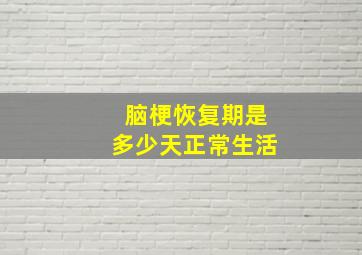 脑梗恢复期是
多少天正常生活